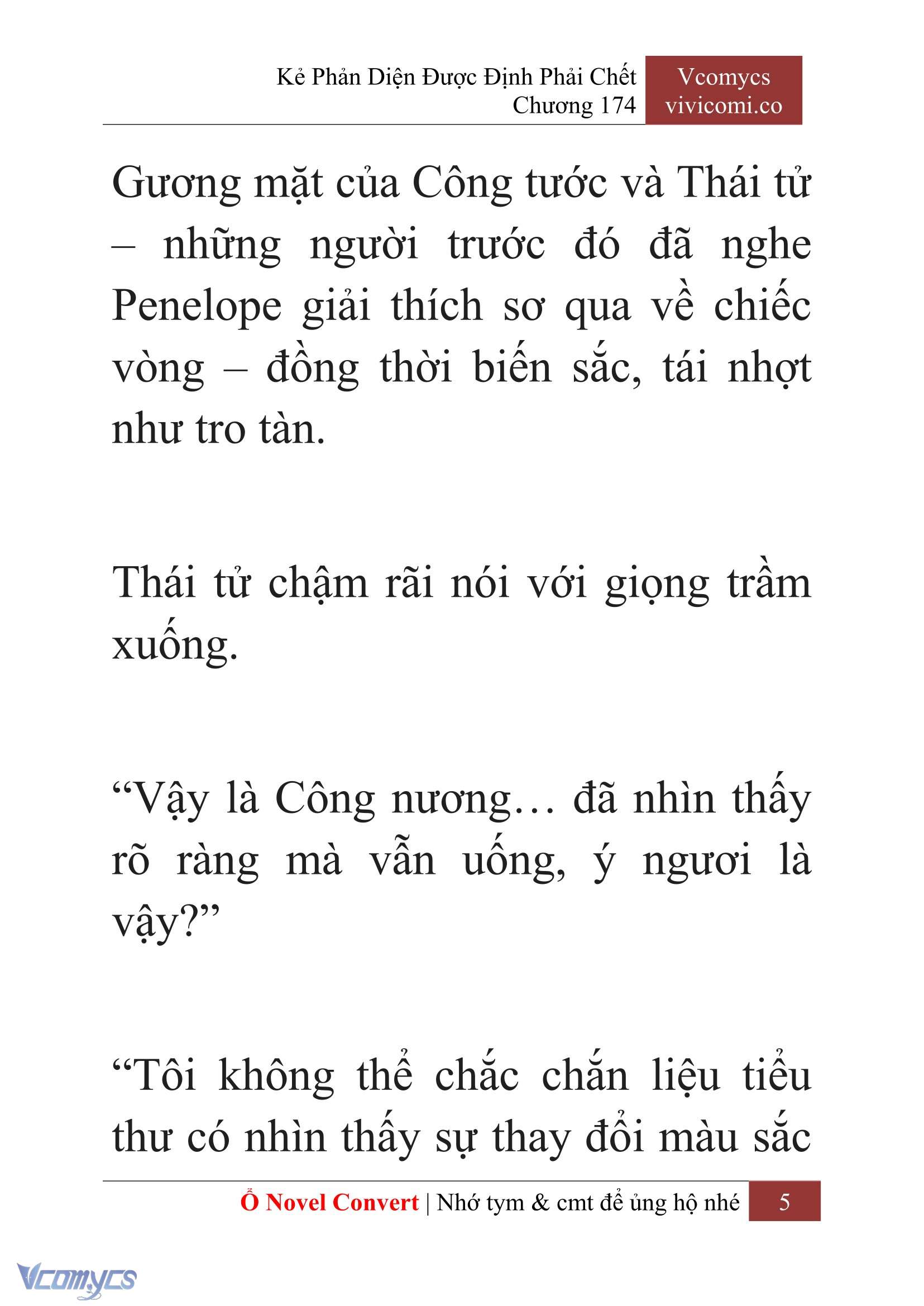 Kẻ Phản Diện Được Định Phải Chết
Chương 174

Vcomycs
vivicomi.co

Gương mặt của Công tước và Thái tử – những người trước đó đã nghe Penelope giải thích sơ qua về chiếc vòng – đồng thời biến sắc, tái nhợt như tro tàn.

Thái tử chậm rãi nói với giọng trầm xuống.

“Vậy là Công nương… đã nhìn thấy rõ ràng mà vẫn uống, ý ngươi là vậy?”

“Tôi không thể chắc chắn liệu tiểu thư có nhìn thấy sự thay đổi màu sắc

Ổ Novel Convert | Nhớ tym & cmt để ủng hộ nhé 5

Vcomycs